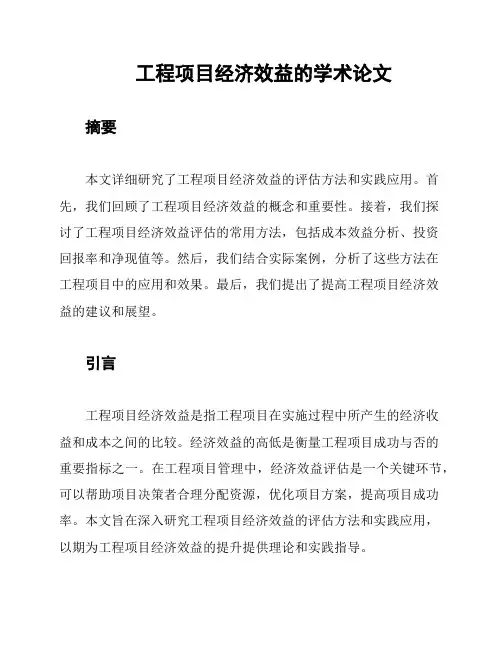 工程项目经济效益的学术论文

摘要

本文详细研究了工程项目经济效益的评估方法和实践应用。首先，我们回顾了工程项目经济效益的概念和重要性。接着，我们探讨了工程项目经济效益评估的常用方法，包括成本效益分析、投资回报率和净现值等。然后，我们结合实际案例，分析了这些方法在工程项目中的应用和效果。最后，我们提出了提高工程项目经济效益的建议和展望。

引言

工程项目经济效益是指工程项目在实施过程中所产生的经济收益和成本之间的比较。经济效益的高低是衡量工程项目成功与否的重要指标之一。在工程项目管理中，经济效益评估是一个关键环节，可以帮助项目决策者合理分配资源，优化项目方案，提高项目成功率。本文旨在深入研究工程项目经济效益的评估方法和实践应用，以期为工程项目经济效益的提升提供理论和实践指导。